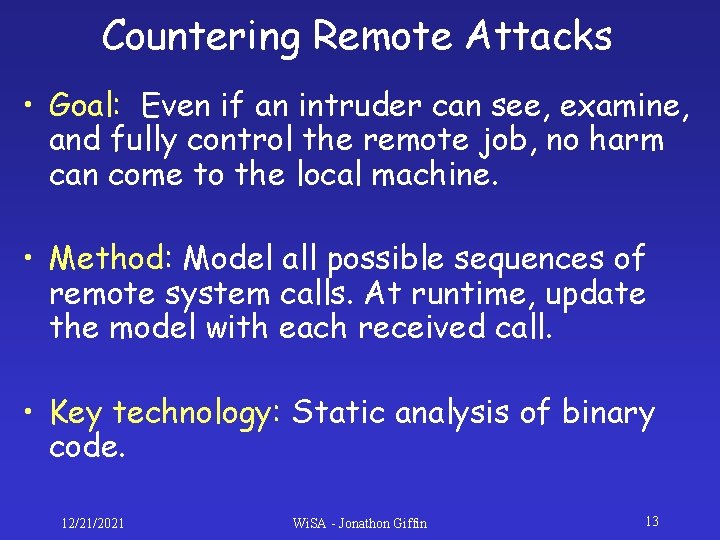 Countering Remote Attacks

• Goal: Even if an intruder can see, examine, and fully control the remote job, no harm can come to the local machine.

• Method: Model all possible sequences of remote system calls. At runtime, update the model with each received call.

• Key technology: Static analysis of binary code.

12/21/2021

WiSA - Jonathon Giffin

13